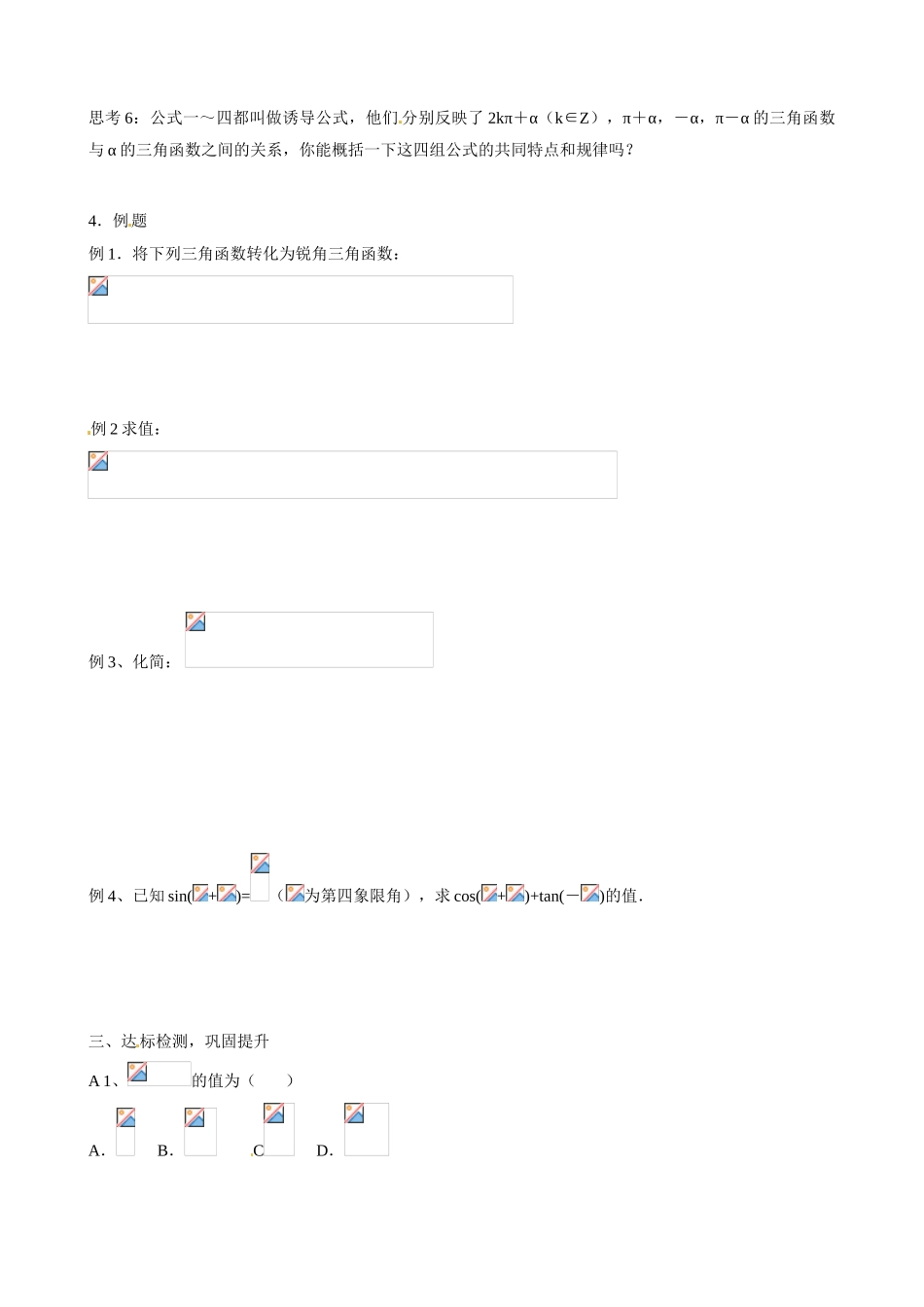 思考6：公式一～四都叫做诱导公式，他们分别反映了2kπ＋α（k∈Z），π＋α，－α，π－α的三角函数与α的三角函数之间的关系，你能概括一下这四组公式的共同特点和规律吗？

4．例题

例1．将下列三角函数转化为锐角三角函数：

例2求值：

例3、化简：

例4、已知sin(+)=（为第四象限角），求cos(+)+tan(－)的值.

三、达标检测，巩固提升

A 1、的值为（　　）

A. B. C D.